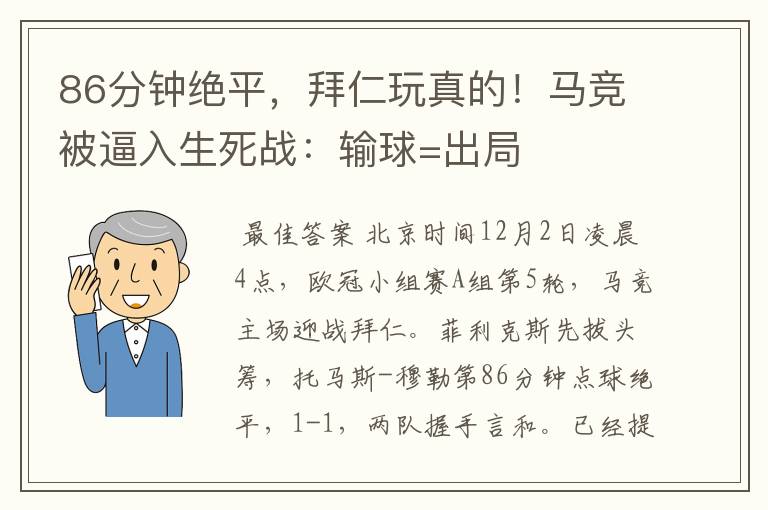 86分钟绝平，拜仁玩真的！马竞被逼入生死战：输球=出局

最佳答案 北京时间12月2日凌晨4点，欧冠小组赛A组第5轮，马竞主场迎战拜仁。菲利克斯先拔头筹，托马斯-穆勒第86分钟点球绝平，1-1，两队握手言和。已经提